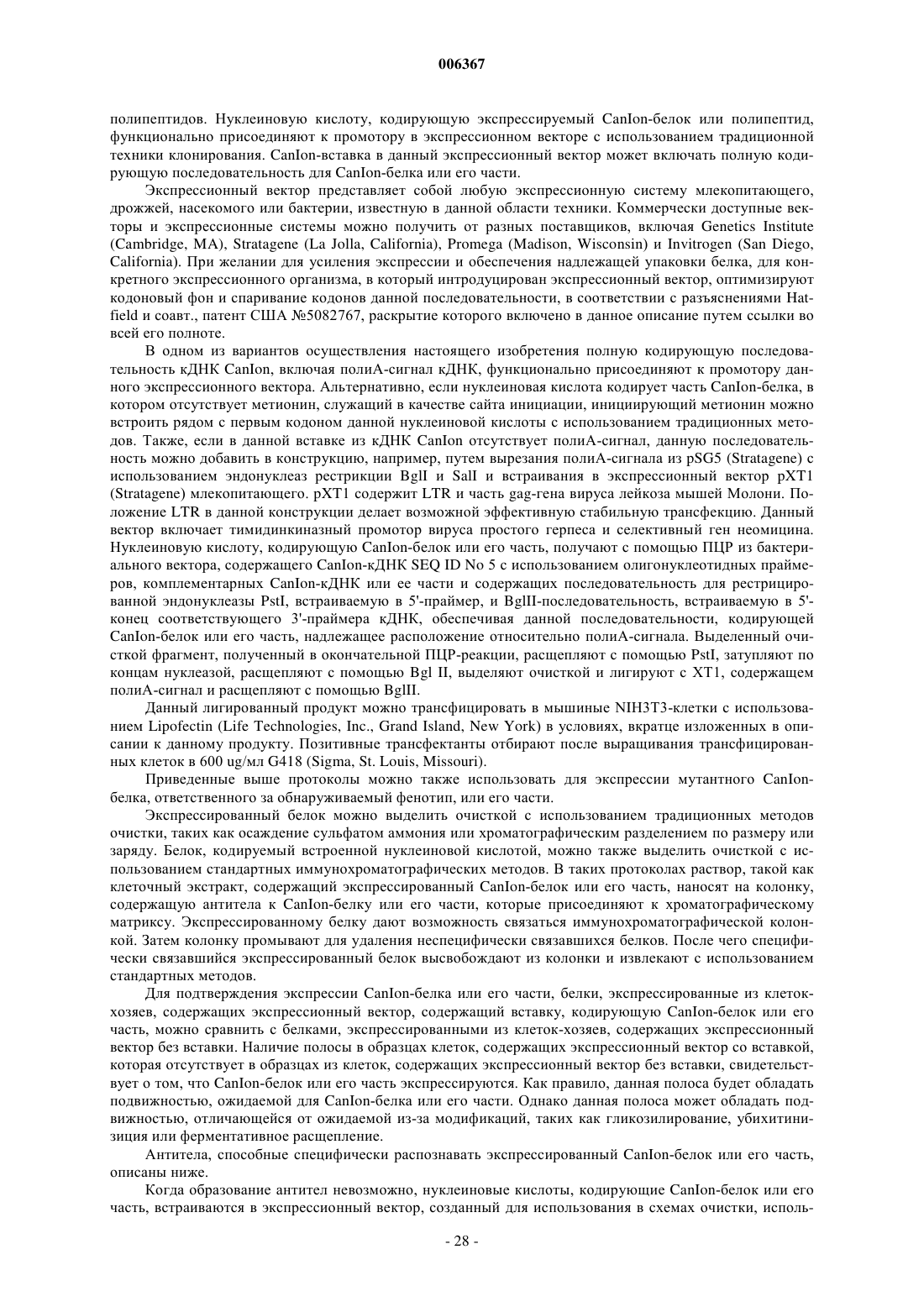 006367

полипептидов. Нуклеиновую кислоту, кодирующую экспрессируемый CanIon-белок или полипептид, функционально присоединяют к промотору в экспрессионном векторе с использованием традиционной техники клонирования. CanIon-вставка в данный экспрессионный вектор может включать полную кодирующую последовательность для CanIon-белка или его части.

Экспрессионный вектор представляет собой любую экспрессионную систему млекопитающего, дрожжей, насекомого или бактерии, известную в данной области техники. Коммерчески доступные векторы и экспрессионные системы можно получить от разных поставщиков, включая Genetics Institute (Cambridge, MA), Stratagene (La Jolla, California), Promega (Madison, Wisconsin) и Invitrogen (San Diego, California). При желании для усиления экспрессии и обеспечения надлежащей упаковки белка, для конкретного экспрессионного организма, в который интродуцирован экспрессионный вектор, оптимизируют кодоновый фон и спаривание кодонов данной последовательности, в соответствии с разъяснениями Hatfield и соавт., патент США №5082767, раскрытие которого включено в данное описание путем ссылки во всей его полноте.

В одном из вариантов осуществления настоящего изобретения полную кодирующую последовательность кДНК CanIon, включая полиА-сигнал кДНК, функционально присоединяют к промотору данного экспрессионного вектора. Альтернативно, если нуклеиновая кислота кодирует часть CanIon-белка, в котором отсутствует метионин, служащий в качестве сайта инициации, инициирующий метионин можно встроить рядом с первым кодоном данной нуклеиновой кислоты с использованием традиционных методов. Также, если в данной вставке из кДНК CanIon отсутствует полиА-сигнал, данную последовательность можно добавить в конструкцию, например, путем вырезания полиА-сигнала из pSG5 (Stratagene) с использованием эндонуклеаз рестрикции BglI и SalI и встраивания в экспрессионный вектор pXT1 (Stratagene) млекопитающего. pXT1 содержит LTR и часть gag-гена вируса лейкоза мышей Молони. Положение LTR в данной конструкции делает возможной эффективную стабильную трансфекцию. Данный вектор включает тимидинкиназный промотор вируса простого герпеса и селективный ген неомицина. Нуклеиновую кислоту, кодирующую CanIon-белок или его часть, получают с помощью ПЦР из бактериального вектора, содержащего CanIon-кДНК SEQ ID No 5 с использованием олигонуклеотидных праймеров, комплементарных CanIon-кДНК или ее части и содержащих последовательность для рестрицированной эндонуклеазы PstI, встраиваемую в 5'-праймер, и BglII-последовательность, встраиваемую в 5'-конец соответствующего 3'-праймера кДНК, обеспечивая данной последовательности, кодирующей CanIon-белок или его часть, надлежащее расположение относительно полиА-сигнала. Выделенный очисткой фрагмент, полученный в окончательной ПЦР-реакции, расщепляют с помощью PstI, затупляют по концам нуклеазой, расщепляют с помощью Bgl II, выделяют очисткой и лигируют с XT1, содержащем полиА-сигнал и расщепляют с помощью BglII.

Данный лигированный продукт можно трансфицировать в мышиные NIH3T3-клетки с использованием Lipofectin (Life Technologies, Inc., Grand Island, New York) в условиях, вкратце изложенных в описании к данному продукту. Позитивные трансфектанты отбирают после выращивания трансфицированных клеток в 600 ug/мл G418 (Sigma, St. Louis, Missouri).

Приведенные выше протоколы можно также использовать для экспрессии мутантного CanIon-белка, ответственного за обнаруживаемый фенотип, или его части.

Экспрессированный белок можно выделить очисткой с использованием традиционных методов очистки, таких как осаждение сульфатом аммония или хроматографическим разделением по размеру или заряду. Белок, кодируемый встроенной нуклеиновой кислотой, можно также выделить очисткой с использованием стандартных иммунохроматографических методов. В таких протоколах раствор, такой как клеточный экстракт, содержащий экспрессированный CanIon-белок или его часть, наносят на колонку, содержащую антитела к CanIon-белку или его части, которые присоединяют к хроматографическому матриксу. Экспрессированному белку дают возможность связаться иммунохроматографической колонкой. Затем колонку промывают для удаления неспецифически связавшихся белков. После чего специфически связавшийся экспрессированный белок высвобождают из колонки и извлекают с использованием стандартных методов.

Для подтверждения экспрессии CanIon-белка или его части, белки, экспрессированные из клеток-хозяев, содержащих экспрессионный вектор, содержащий вставку, кодирующую CanIon-белок или его часть, можно сравнить с белками, экспрессированными из клеток-хозяев, содержащих экспрессионный вектор без вставки. Наличие полосы в образцах клеток, содержащих экспрессионный вектор со вставкой, которая отсутствует в образцах из клеток, содержащих экспрессионный вектор без вставки, свидетельствует о том, что CanIon-белок или его часть экспрессируются. Как правило, данная полоса будет обладать подвижностью, ожидаемой для CanIon-белка или его части. Однако данная полоса может обладать подвижностью, отличающейся от ожидаемой из-за модификаций, таких как гликозилирование, убихитинизиция или ферментативное расщепление.

Антитела, способные специфически распознавать экспрессированный CanIon-белок или его часть, описаны ниже.

Когда образование антител невозможно, нуклеиновые кислоты, кодирующие CanIon-белок или его часть, встраиваются в экспрессионный вектор, созданный для использования в схемах очистки, исполь-

- 28 -